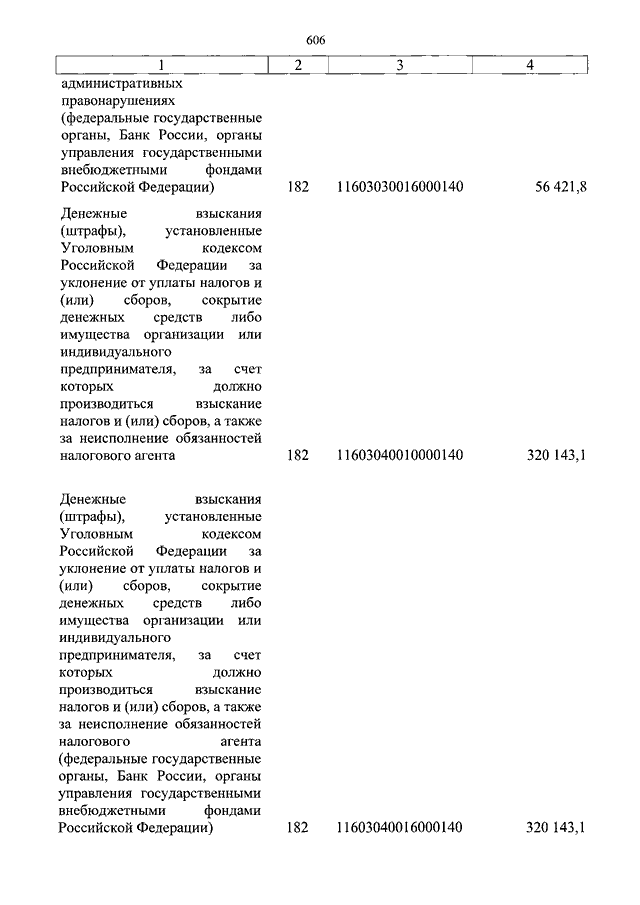 606

| 1 | 2 | 3 | 4 |
|---|---|---|---|
| административных правонарушениях (федеральные государственные органы, Банк России, органы управления государственными внебюджетными фондами Российской Федерации) | 182 | 11603030016000140 | 56 421,8 |
| Денежные взыскания (штрафы), установленные Уголовным кодексом Российской Федерации за уклонение от уплаты налогов и (или) сборов, сокрытие денежных средств либо имущества организации или индивидуального предпринимателя, за счет которых должно производиться взыскание налогов и (или) сборов, а также за неисполнение обязанностей налогового агента | 182 | 11603040010000140 | 320 143,1 |
| Денежные взыскания (штрафы), установленные Уголовным кодексом Российской Федерации за уклонение от уплаты налогов и (или) сборов, сокрытие денежных средств либо имущества организации или индивидуального предпринимателя, за счет которых должно производиться взыскание налогов и (или) сборов, а также за неисполнение обязанностей налогового агента (федеральные государственные органы, Банк России, органы управления государственными внебюджетными фондами Российской Федерации) | 182 | 11603040016000140 | 320 143,1 |